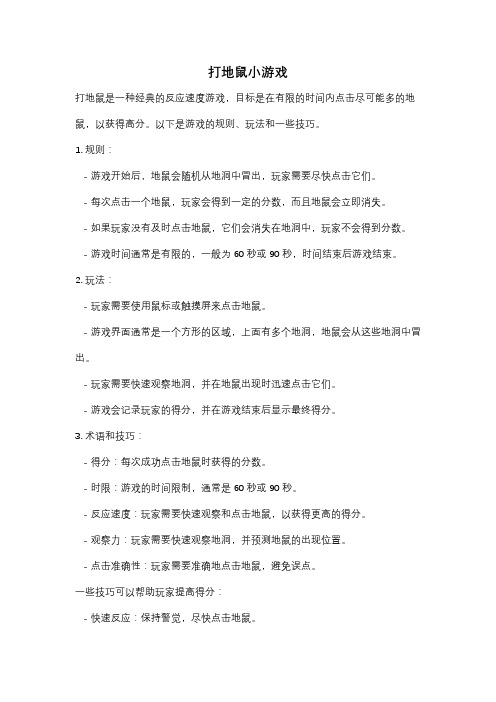 打地鼠小游戏

打地鼠是一种经典的反应速度游戏，目标是在有限的时间内点击尽可能多的地鼠，以获得高分。以下是游戏的规则、玩法和一些技巧。

1. 规则：

- 游戏开始后，地鼠会随机从地洞中冒出，玩家需要尽快点击它们。

- 每次点击一个地鼠，玩家会得到一定的分数，而且地鼠会立即消失。

- 如果玩家没有及时点击地鼠，它们会消失在地洞中，玩家不会得到分数。

- 游戏时间通常是有限的，一般为 60 秒或 90 秒，时间结束后游戏结束。

2. 玩法：

- 玩家需要使用鼠标或触摸屏来点击地鼠。

- 游戏界面通常是一个方形的区域，上面有多个地洞，地鼠会从这些地洞中冒出。

- 玩家需要快速观察地洞，并在地鼠出现时迅速点击它们。

- 游戏会记录玩家的得分，并在游戏结束后显示最终得分。

3. 术语和技巧：

- 得分：每次成功点击地鼠时获得的分数。

- 时限：游戏的时间限制，通常是 60 秒或 90 秒。

- 反应速度：玩家需要快速观察和点击地鼠，以获得更高的得分。

- 观察力：玩家需要快速观察地洞，并预测地鼠的出现位置。

- 点击准确性：玩家需要准确地点击地鼠，避免误点。

一些技巧可以帮助玩家提高得分：

- 快速反应：保持警觉，尽快点击地鼠。